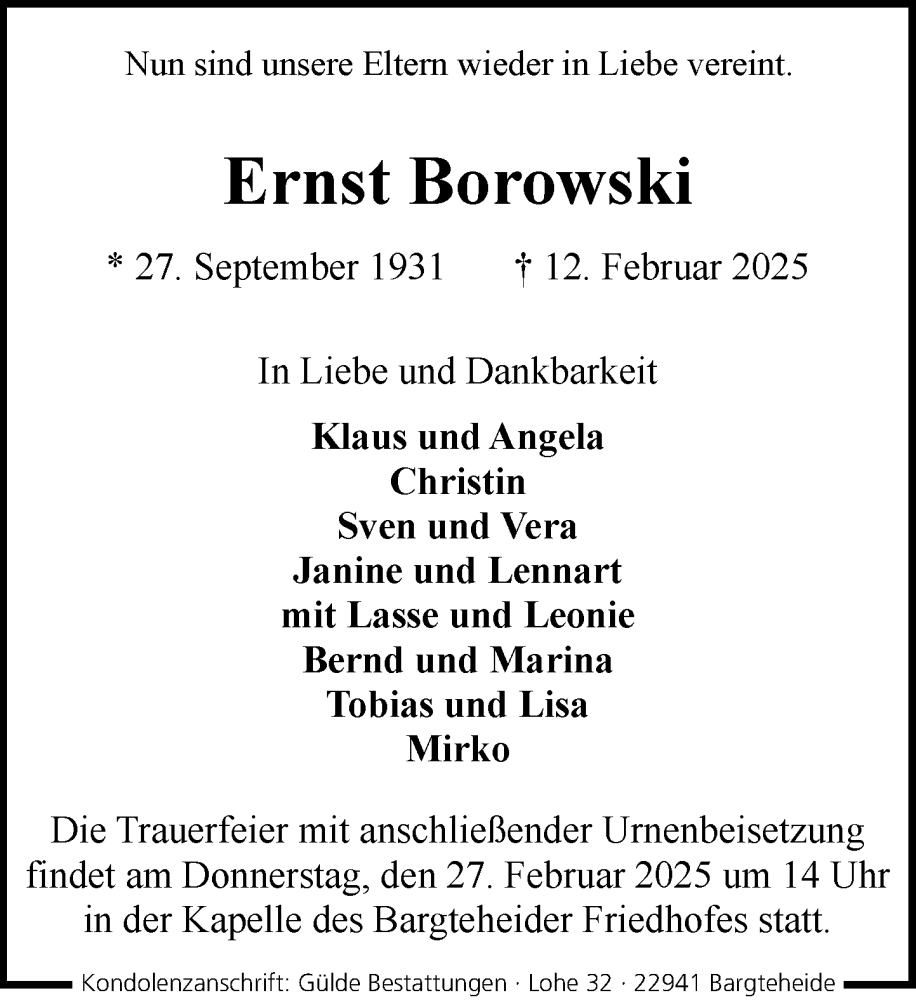 Nun sind unsere Eltern wieder in Liebe vereint.

Ernst Borowski

* 27. September 1931 † 12. Februar 2025

In Liebe und Dankbarkeit

Klaus und Angela
Christin
Sven und Vera
Janine und Lennart
mit Lasse und Leonie
Bernd und Marina
Tobias und Lisa
Mirko

Die Trauerfeier mit anschließender Urnenbeisetzung findet am Donnerstag, den 27. Februar 2025 um 14 Uhr in der Kapelle des Bargteheider Friedhofes statt.

Kondolenzanschrift: Gülde Bestattungen · Lohe 32 · 22941 Bargteheide